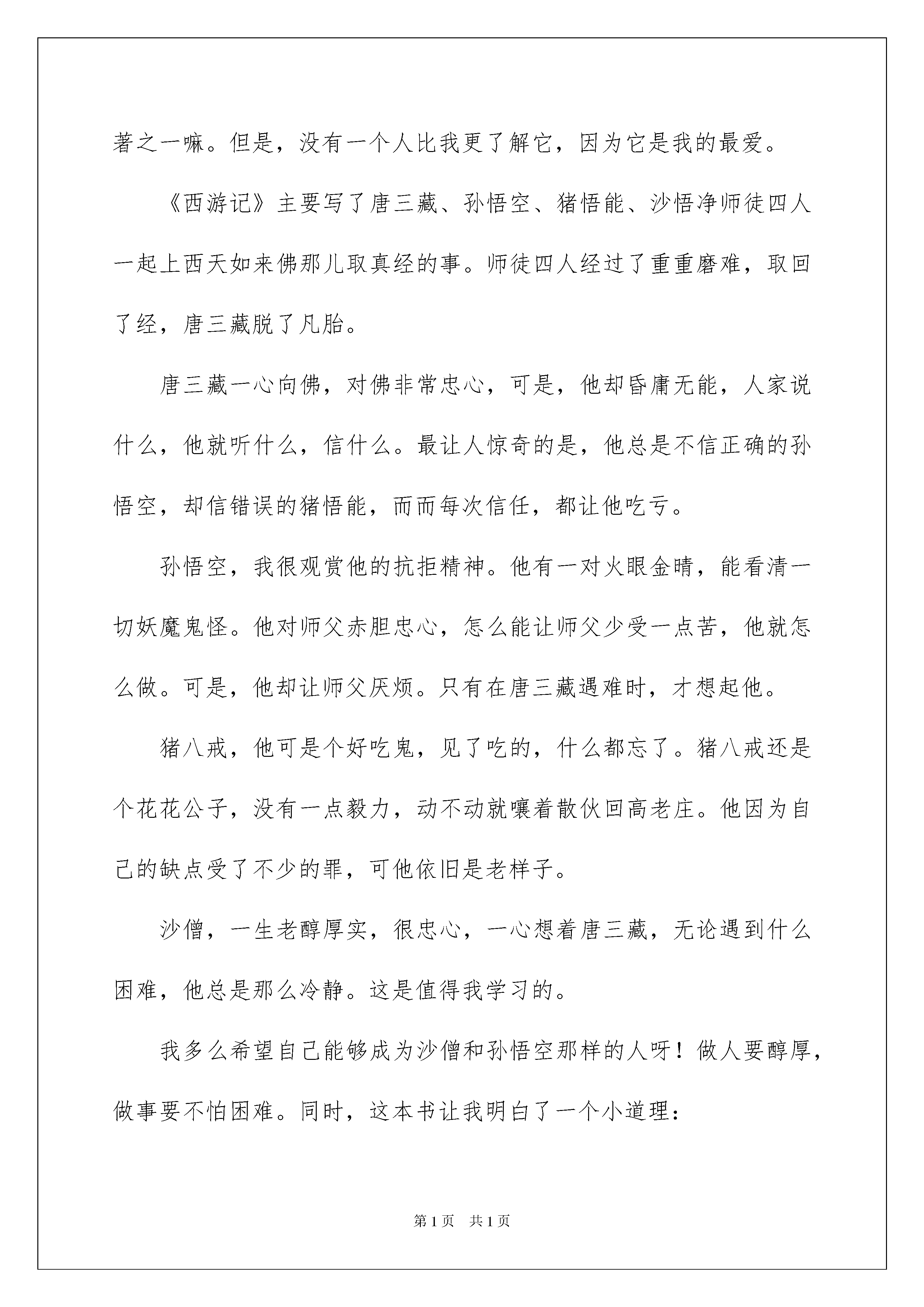 著之一嘛。但是，没有一个人比我更了解它，因为它是我的最爱。

《西游记》主要写了唐三藏、孙悟空、猪悟能、沙悟净师徒四人一起上西天如来佛那儿取真经的事。师徒四人经过了重重磨难，取回了经，唐三藏脱了凡胎。

唐三藏一心向佛，对佛非常忠心，可是，他却昏庸无能，人家说什么，他就听什么，信什么。最让人惊奇的是，他总是不信正确的孙悟空，却信错误的猪悟能，而而每次信任，都让他吃亏。

孙悟空，我很观赏他的抗拒精神。他有一对火眼金睛，能看清一切妖魔鬼怪。他对师父赤胆忠心，怎么能让师父少受一点苦，他就怎么做。可是，他却让师父厌烦。只有在唐三藏遇难时，才想起他。

猪八戒，他可是个好吃鬼，见了吃的，什么都忘了。猪八戒还是个花花公子，没有一点毅力，动不动就嚷着散伙回高老庄。他因为自己的缺点受了不少的罪，可他依旧是老样子。

沙僧，一生老醇厚实，很忠心，一心想着唐三藏，无论遇到什么困难，他总是那么冷静。这是值得我学习的。

我多么希望自己能够成为沙僧和孙悟空那样的人呀！做人要醇厚，做事要不怕困难。同时，这本书让我明白了一个小道理：

第1页 共1页